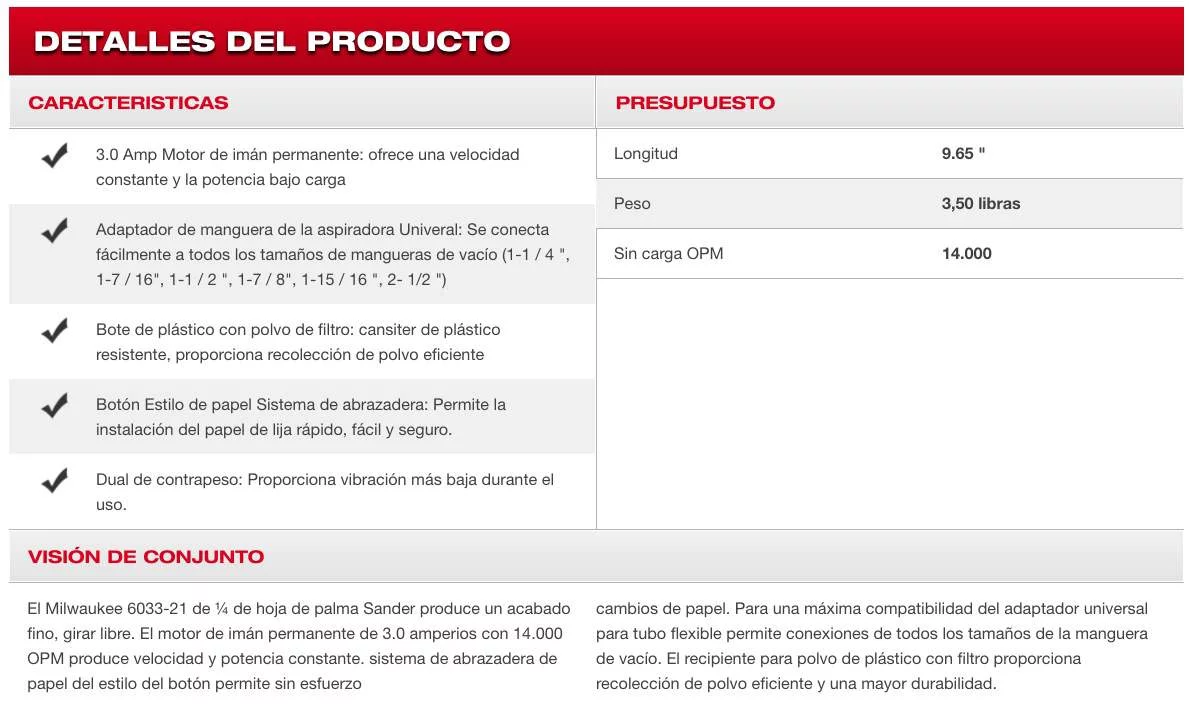 DETALLES DEL PRODUCTO

CARACTERISTICAS

3.0 Amp Motor de imán permanente: ofrece una velocidad constante y la potencia bajo carga

Adaptador de manguera de la aspiradora Univeral: Se conecta fácilmente a todos los tamaños de mangueras de vacío (1-1 / 4 ", 1-7 / 16", 1-1 / 2 ", 1-7 / 8", 1-15 / 16 ", 2- 1/2 ")

Bote de plástico con polvo de filtro: cansiter de plástico resistente, proporciona recolección de polvo eficiente

Botón Estilo de papel Sistema de abrazadera: Permite la instalación del papel de lija rápido, fácil y seguro.

Dual de contrapeso: Proporciona vibración más baja durante el uso.

PRESUPUESTO

| Longitud | 9.65 " |
|---|---|
| Peso | 3,50 libras |
| Sin carga OPM | 14.000 |

VISIÓN DE CONJUNTO

El Milwaukee 6033-21 de ¼ de hoja de palma Sander produce un acabado fino, girar libre. El motor de imán permanente de 3.0 amperios con 14.000 OPM produce velocidad y potencia constante. sistema de abrazadera de papel del estilo del botón permite sin esfuerzo

cambios de papel. Para una máxima compatibilidad del adaptador universal para tubo flexible permite conexiones de todos los tamaños de la manguera de vacío. El recipiente para polvo de plástico con filtro proporciona recolección de polvo eficiente y una mayor durabilidad.